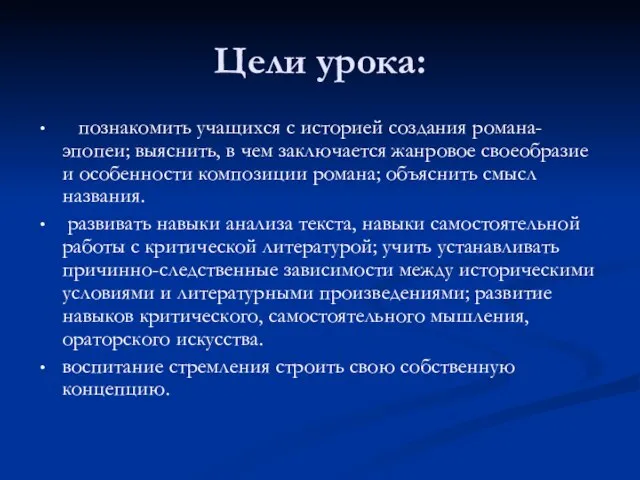 Цели урока:

• познакомить учащихся с историей создания романа-эпопеи; выяснить, в чем заключается жанровое своеобразие и особенности композиции романа; объяснить смысл названия.

• развивать навыки анализа текста, навыки самостоятельной работы с критической литературой; учить устанавливать причинно-следственные зависимости между историческими условиями и литературными произведениями; развитие навыков критического, самостоятельного мышления, ораторского искусства.

• воспитание стремления строить свою собственную концепцию.